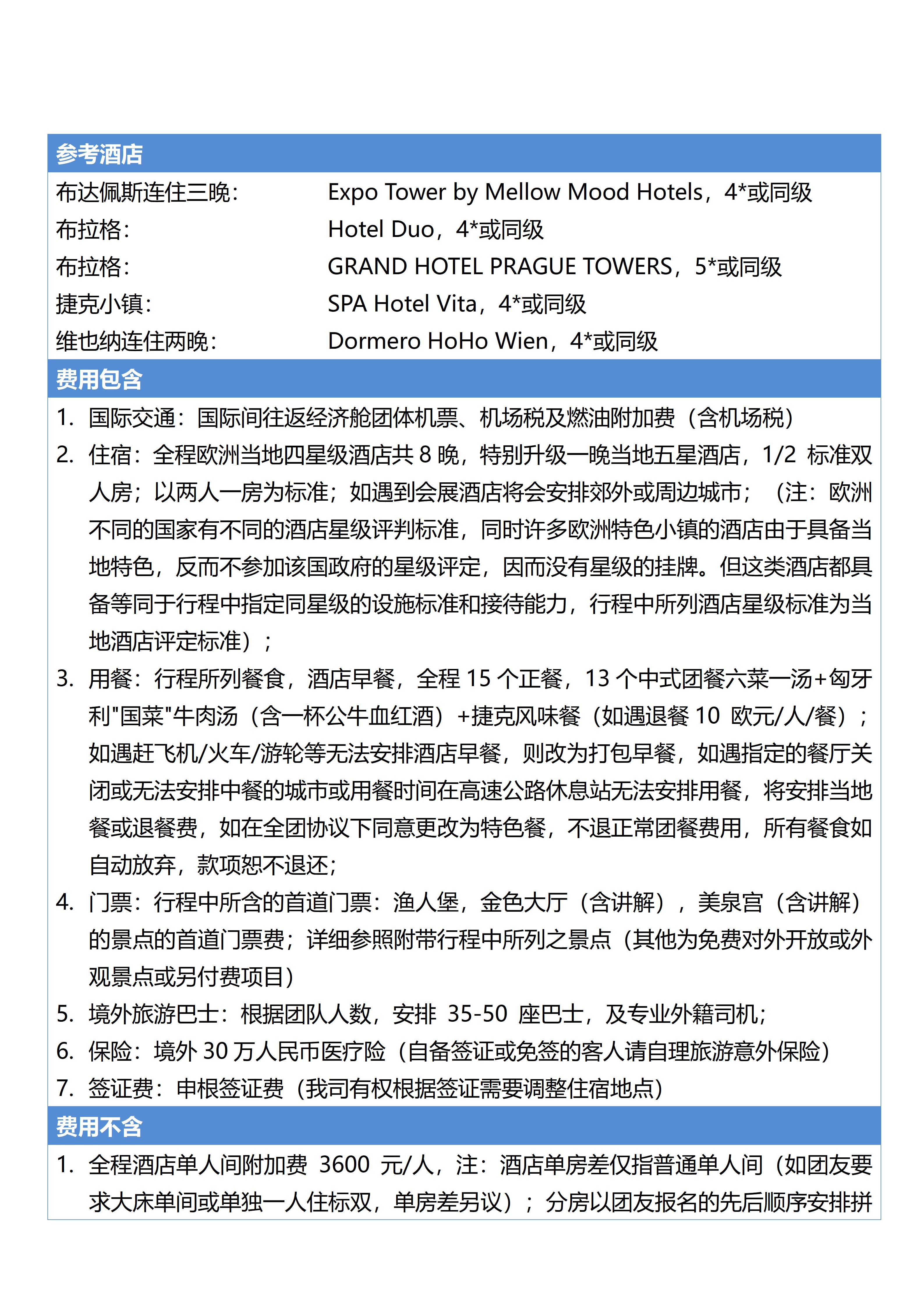 参考酒店

布达佩斯连住三晚： Expo Tower by Mellow Mood Hotels，4*或同级
布拉格： Hotel Duo，4*或同级
布拉格： GRAND HOTEL PRAGUE TOWERS，5*或同级
捷克小镇： SPA Hotel Vita，4*或同级
维也纳连住两晚： Dormero HoHo Wien，4*或同级

费用包含

1. 国际交通：国际间往返经济舱团体机票、机场税及燃油附加费（含机场税）
2. 住宿：全程欧洲当地四星级酒店共 8 晚，特别升级一晚当地五星酒店，1/2 标准双人房；以两人一房为标准；如遇到会展酒店将会安排郊外或周边城市；（注：欧洲不同的国家有不同的酒店星级评判标准，同时许多欧洲特色小镇的酒店由于具备当地特色，反而不参加该国政府的星级评定，因而没有星级的挂牌。但这类酒店都具备等同于行程中指定同星级的设施标准和接待能力，行程中所列酒店星级标准为当地酒店评定标准）；
3. 用餐：行程所列餐食，酒店早餐，全程 15 个正餐，13 个中式团餐六菜一汤+匈牙利"国菜"牛肉汤（含一杯公牛血红酒）+捷克风味餐（如遇退餐 10 欧元/人/餐）；如遇赶飞机/火车/游轮等无法安排酒店早餐，则改为打包早餐，如遇指定的餐厅关闭或无法安排中餐的城市或用餐时间在高速公路休息站无法安排用餐，将安排当地餐或退餐费，如在全团协议下同意更改为特色餐，不退正常团餐费用，所有餐食如自动放弃，款项恕不退还；
4. 门票：行程中所含的首道门票：渔人堡，金色大厅（含讲解），美泉宫（含讲解）的景点的首道门票费；详细参照附带行程中所列之景点（其他为免费对外开放或外观景点或另付费项目）
5. 境外旅游巴士：根据团队人数，安排 35-50 座巴士，及专业外籍司机；
6. 保险：境外 30 万人民币医疗险（自备签证或免签的客人请自理旅游意外保险）
7. 签证费：申根签证费（我司有权根据签证需要调整住宿地点）

费用不含

1. 全程酒店单人间附加费 3600 元/人，注：酒店单房差仅指普通单人间（如团友要求大床单间或单独一人住标双，单房差另议）；分房以团友报名的先后顺序安排拼